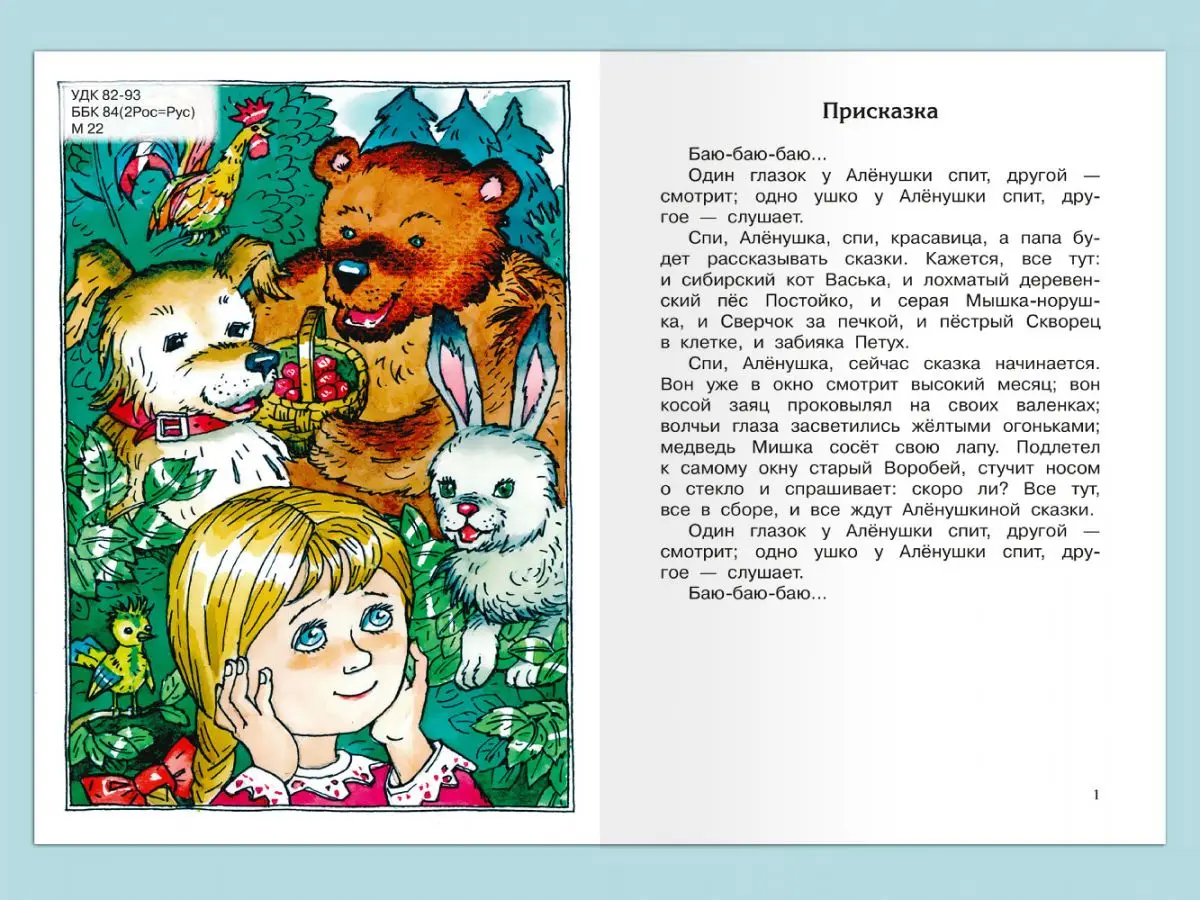 УДК 82-93
ББК 84(2Рос=Рус)
М 22

Присказка

Баю-баю-баю...

Один глазок у Алёнушки спит, другой — смотрит; одно ушко у Алёнушки спит, другое — слушает.

Спи, Алёнушка, спи, красавица, а папа будет рассказывать сказки. Кажется, все тут: и сибирский кот Васька, и лохматый деревенский пёс Постойко, и серая Мышка-норушка, и Сверчок за печкой, и пёстрый Скворец в клетке, и забияка Петух.

Спи, Алёнушка, сейчас сказка начинается. Вон уже в окно смотрит высокий месяц; вон косой заяц проковылял на своих валенках; волчьи глаза засветились жёлтыми огоньками; медведь Мишка сосёт свою лапу. Подлетел к самому окну старый Воробей, стучит носом о стекло и спрашивает: скоро ли? Все тут, все в сборе, и все ждут Алёнушкиной сказки.

Один глазок у Алёнушки спит, другой — смотрит; одно ушко у Алёнушки спит, другое — слушает.

Баю-баю-баю...

1